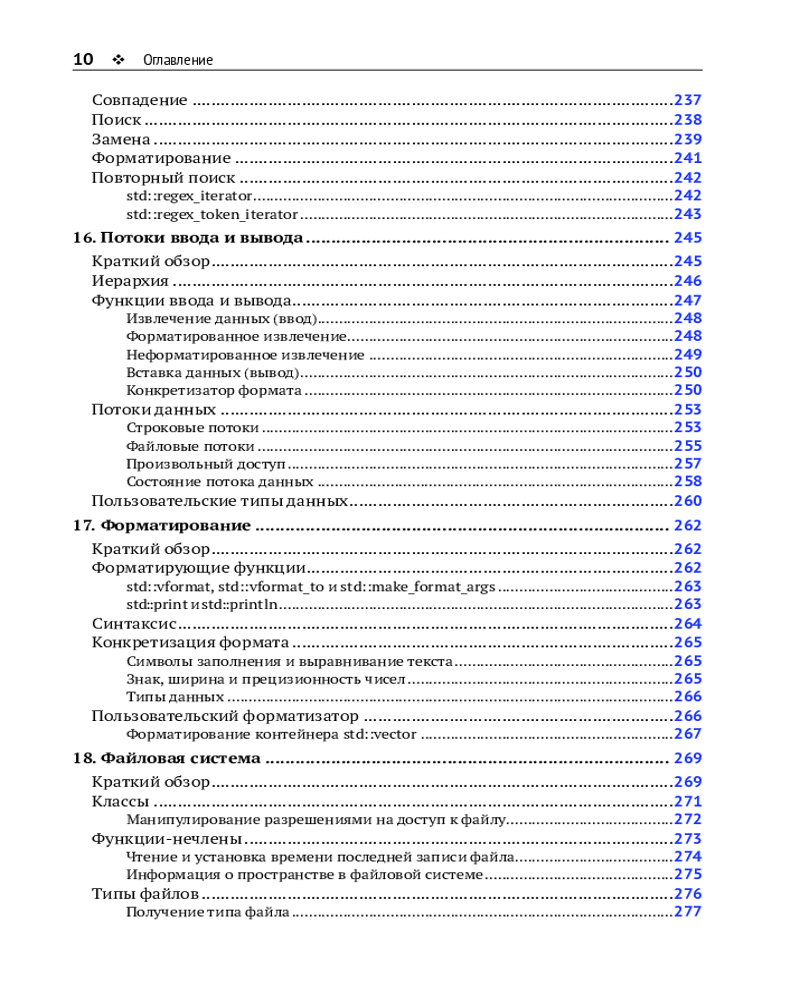 10 ❖ Оглавление

Совпадение 237
Поиск 238
Замена 239
Форматирование 241
Повторный поиск 242
std::regex_iterator 242
std::regex_token_iterator 243

16. Потоки ввода и вывода 245
Краткий обзор 245
Иерархия 246
Функции ввода и вывода 247
Извлечение данных (ввод) 248
Форматированное извлечение 248
Неформатированное извлечение 249
Вставка данных (вывод) 250
Конкретизатор формата 250
Потоки данных 253
Строковые потоки 253
Файловые потоки 255
Произвольный доступ 257
Состояние потока данных 258
Пользовательские типы данных 260

17. Форматирование 262
Краткий обзор 262
Форматирующие функции 262
std::vformat, std::vformat_to и std::make_format_args 263
std::print и std::println 263
Синтаксис 264
Конкретизация формата 265
Символы заполнения и выравнивание текста 265
Знак, ширина и прецизионность чисел 265
Типы данных 266
Пользовательский форматизатор 266
Форматирование контейнера std::vector 267

18. Файловая система 269
Краткий обзор 269
Классы 271
Манипулирование разрешениями на доступ к файлу 272
Функции-нечлены 273
Чтение и установка времени последней записи файла 274
Информация о пространстве в файловой системе 275
Типы файлов 276
Получение типа файла 277